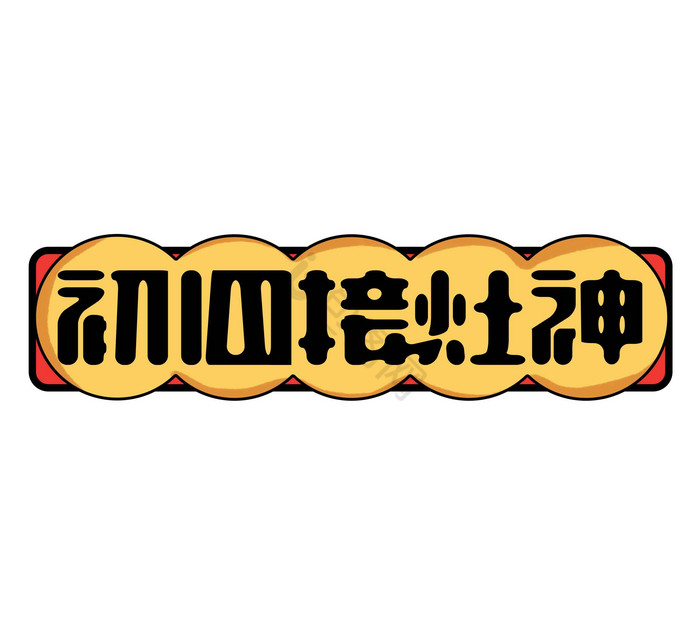 初四接灶神